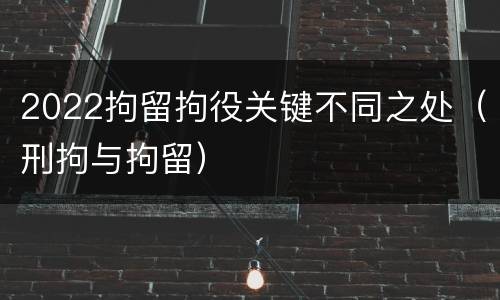 2022拘留拘役关键不同之处（刑拘与拘留）